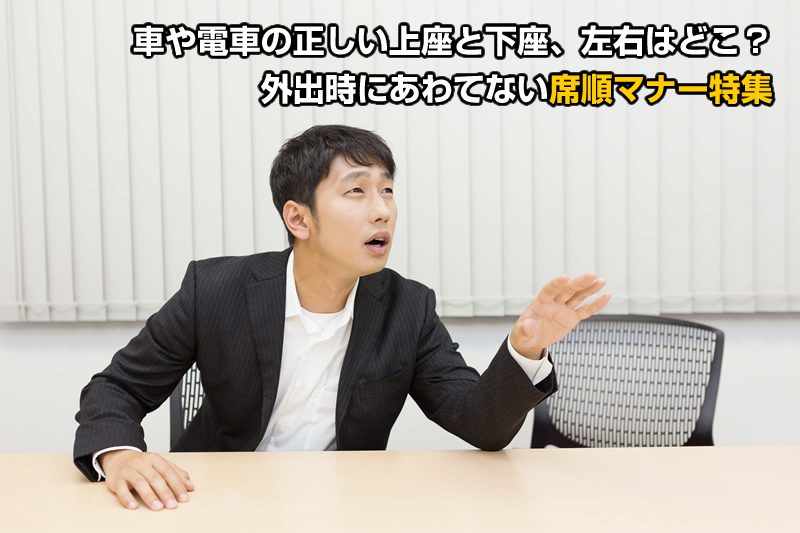 車や電車の正しい上座と下座、左右はどこ？
外出時にあわてない席順マナー特集